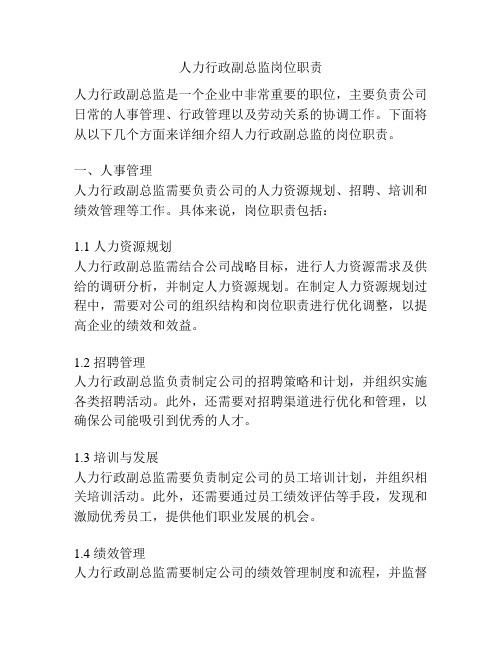 人力行政副总监岗位职责

人力行政副总监是一个企业中非常重要的职位，主要负责公司日常的人事管理、行政管理以及劳动关系的协调工作。下面将从以下几个方面来详细介绍人力行政副总监的岗位职责。

一、人事管理
人力行政副总监需要负责公司的人力资源规划、招聘、培训和绩效管理等工作。具体来说，岗位职责包括：

1.1 人力资源规划
人力行政副总监需结合公司战略目标，进行人力资源需求及供给的调研分析，并制定人力资源规划。在制定人力资源规划过程中，需要对公司的组织结构和岗位职责进行优化调整，以提高企业的绩效和效益。

1.2 招聘管理
人力行政副总监负责制定公司的招聘策略和计划，并组织实施各类招聘活动。此外，还需要对招聘渠道进行优化和管理，以确保公司能吸引到优秀的人才。

1.3 培训与发展
人力行政副总监需要负责制定公司的员工培训计划，并组织相关培训活动。此外，还需要通过员工绩效评估等手段，发现和激励优秀员工，提供他们职业发展的机会。

1.4 绩效管理
人力行政副总监需要制定公司的绩效管理制度和流程，并监督